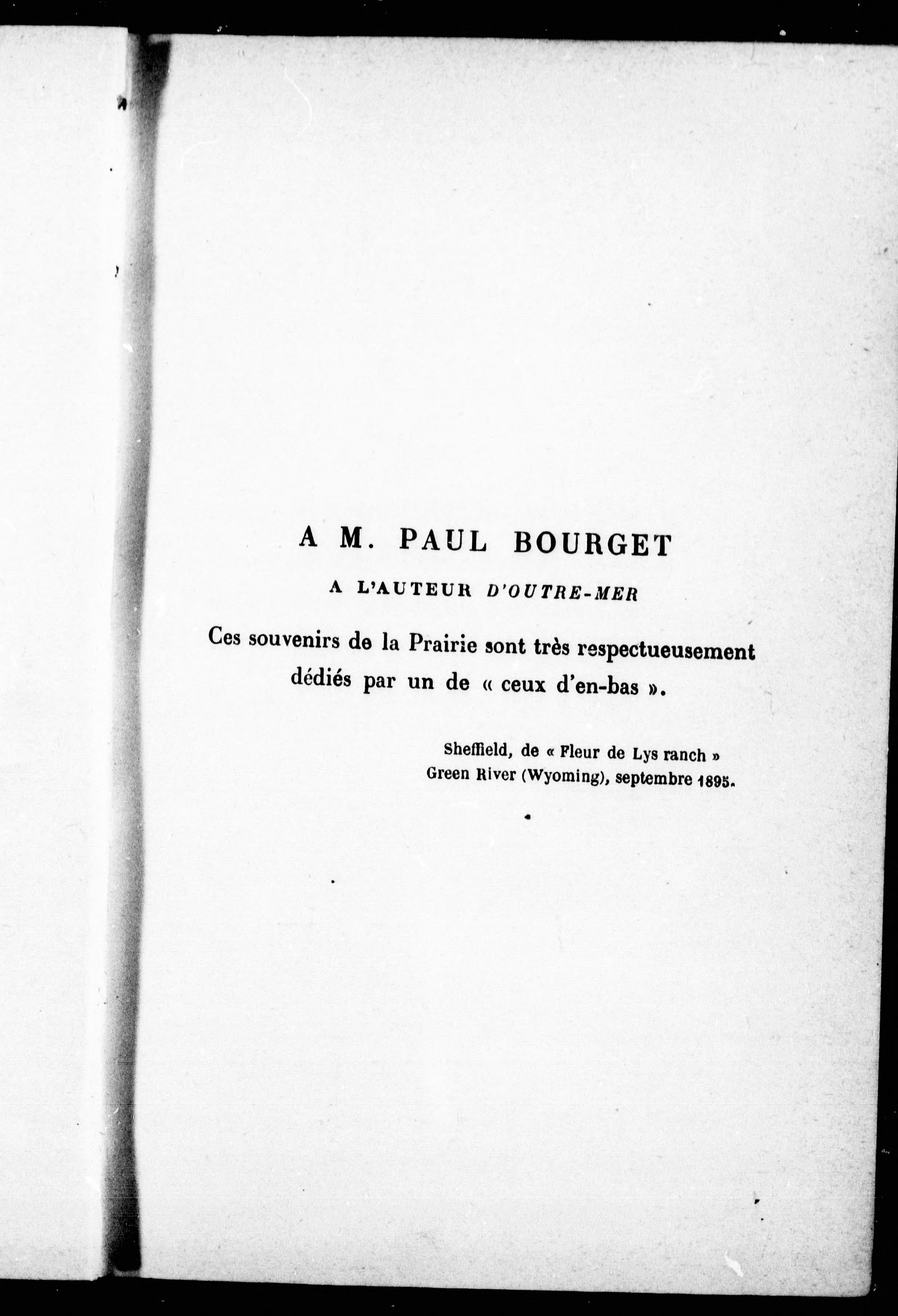 A M. PAUL BOURGET

A L'AUTEUR D'OUTRE-MER

Ces souvenirs de la Prairie sont très respectueusement dédiés par un de « ceux d'en-bas ».

Sheffield, de « Fleur de Lys ranch »
Green River (Wyoming), septembre 1895.